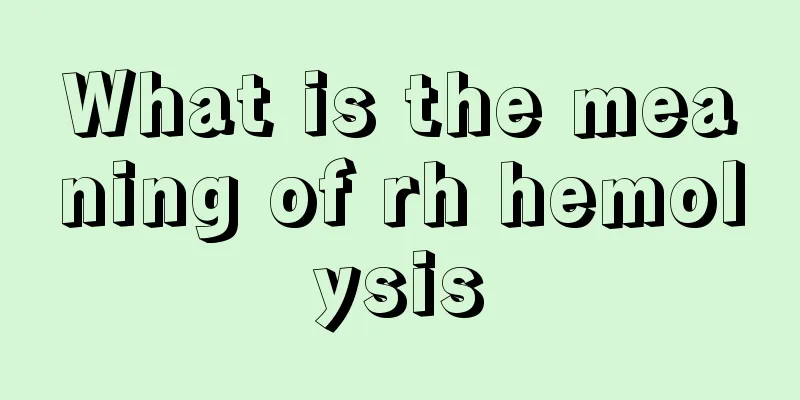 What is the meaning of rh hemolysis